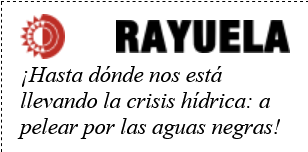 RAYUELA

¡Hasta dónde nos está llevando la crisis hídrica: a pelear por las aguas negras!